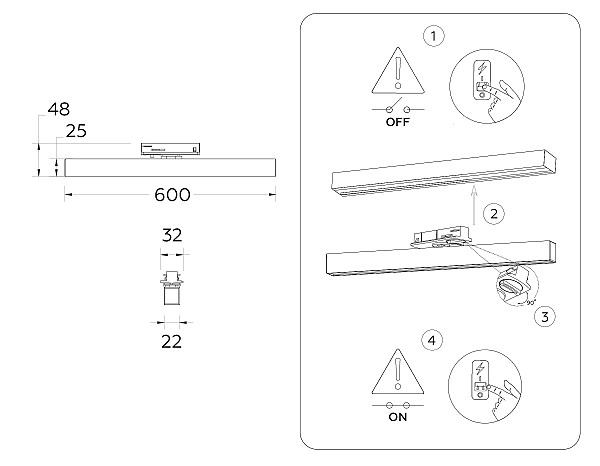 48
25
600
32
22
1
OFF
2
3
4
ON